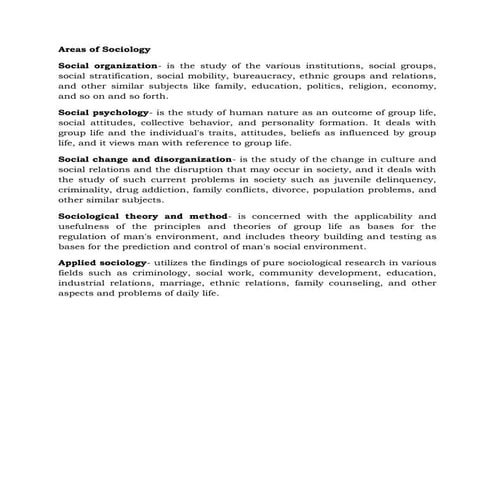 Areas of Sociology

Social organization- is the study of the various institutions, social groups, social stratification, social mobility, bureaucracy, ethnic groups and relations, and other similar subjects like family, education, politics, religion, economy, and so on and so forth.

Social psychology- is the study of human nature as an outcome of group life, social attitudes, collective behavior, and personality formation. It deals with group life and the individual's traits, attitudes, beliefs as influenced by group life, and it views man with reference to group life.

Social change and disorganization- is the study of the change in culture and social relations and the disruption that may occur in society, and it deals with the study of such current problems in society such as juvenile delinquency, criminality, drug addiction, family conflicts, divorce, population problems, and other similar subjects.

Sociological theory and method- is concerned with the applicability and usefulness of the principles and theories of group life as bases for the regulation of man's environment, and includes theory building and testing as bases for the prediction and control of man's social environment.

Applied sociology- utilizes the findings of pure sociological research in various fields such as criminology, social work, community development, education, industrial relations, marriage, ethnic relations, family counseling, and other aspects and problems of daily life.